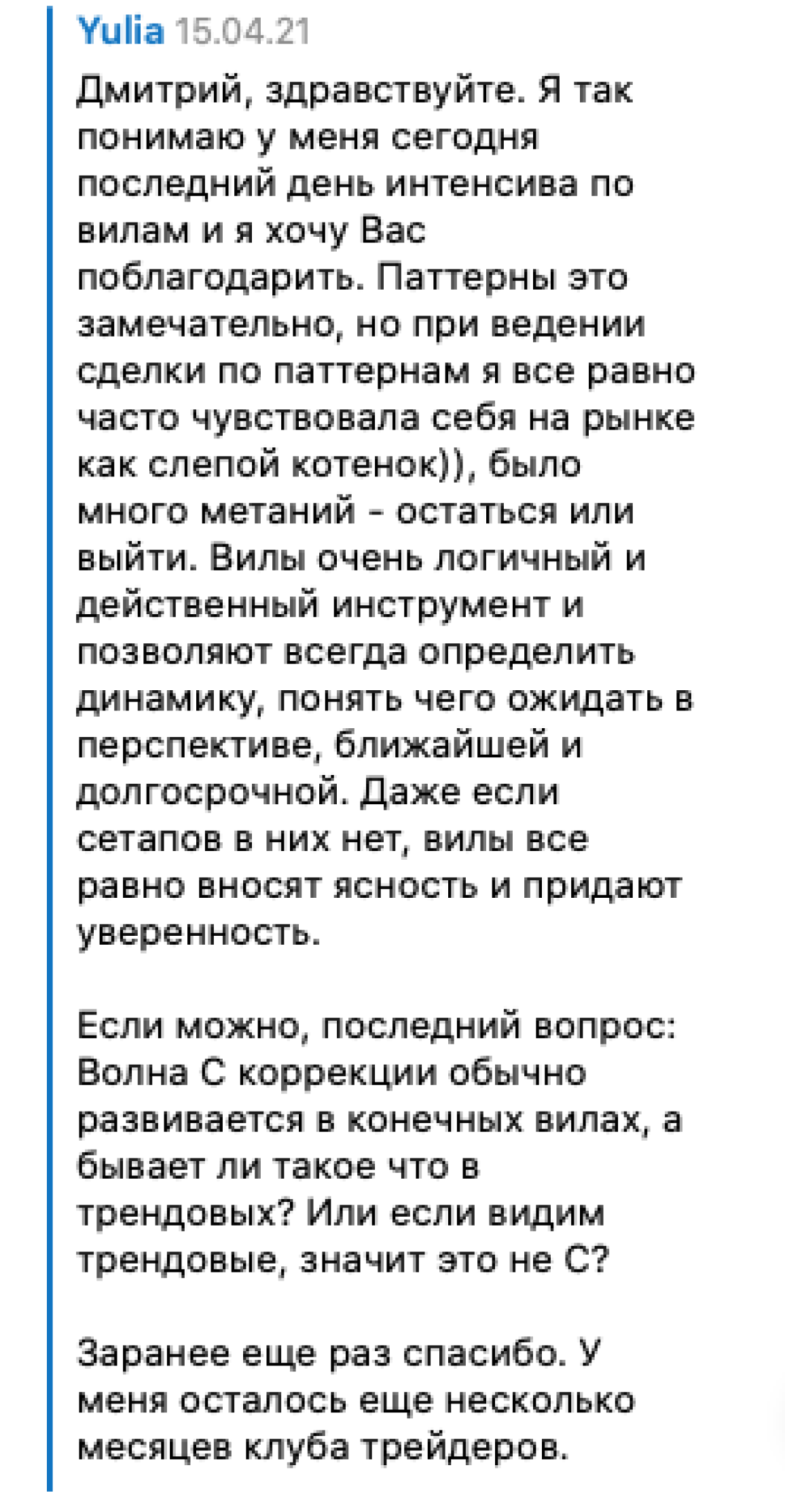 Yulia 15.04.21

Дмитрий, здравствуйте. Я так понимаю у меня сегодня последний день интенсива по вилам и я хочу Вас поблагодарить. Паттерны это замечательно, но при ведении сделки по паттернам я все равно часто чувствовала себя на рынке как слепой котенок)), было много метаний - остаться или выйти. Вилы очень логичный и действенный инструмент и позволяют всегда определить динамику, понять чего ожидать в перспективе, ближайшей и долгосрочной. Даже если сетапов в них нет, вилы все равно вносят ясность и придают уверенность.

Если можно, последний вопрос: Волна С коррекции обычно развивается в конечных вилах, а бывает ли такое что в трендовых? Или если видим трендовые, значит это не С?

Заранее еще раз спасибо. У меня осталось еще несколько месяцев клуба трейдеров.